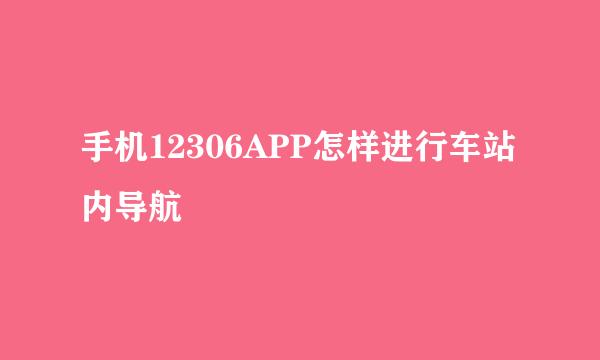 手机12306APP怎样进行车站内导航